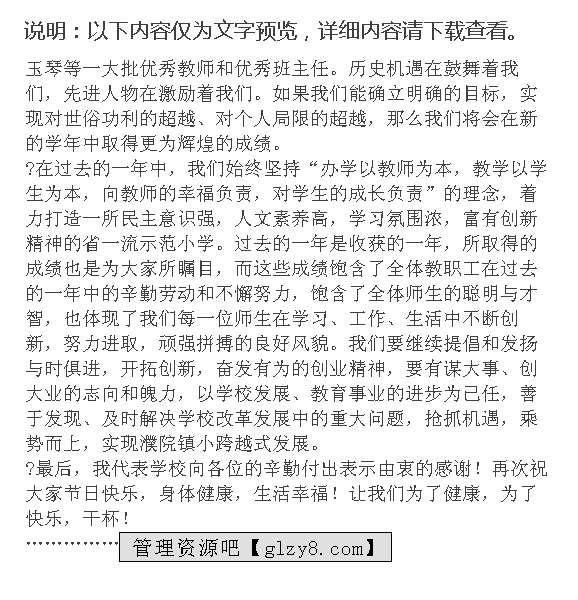 说明：以下内容仅为文字预览，详细内容请下载查看。

玉琴等一大批优秀教师和优秀班主任。历史机遇在鼓舞着我们，先进人物在激励着我们。如果我们能确立明确的目标，实现对世俗功利的超越、对个人局限的超越，那么我们将会在新的学年中取得更为辉煌的成绩。

?在过去的一年中，我们始终坚持“办学以教师为本，教学以学生为本，向教师的幸福负责，对学生的成长负责”的理念，着力打造一所民主意识强，人文素养高，学习氛围浓，富有创新精神的省一流示范小学。过去的一年是收获的一年，所取得的成绩也是为大家所瞩目，而这些成绩饱含了全体教职工在过去的一年中的辛勤劳动和不懈努力，饱含了全体师生的聪明与才智，也体现了我们每一位师生在学习、工作、生活中不断创新，努力进取，顽强拼搏的良好风貌。我们要继续提倡和发扬与时俱进，开拓创新，奋发有为的创业精神，要有谋大事、创大业的志向和魄力，以学校发展、教育事业的进步为己任，善于发现、及时解决学校改革发展中的重大问题，抢抓机遇，乘势而上，实现濮院镇小跨越式发展。

?最后，我代表学校向各位的辛勤付出表示由衷的感谢！再次祝大家节日快乐，身体健康，生活幸福！让我们为了健康，为了快乐，干杯！

……………… 管理资源吧【glzy8.com】